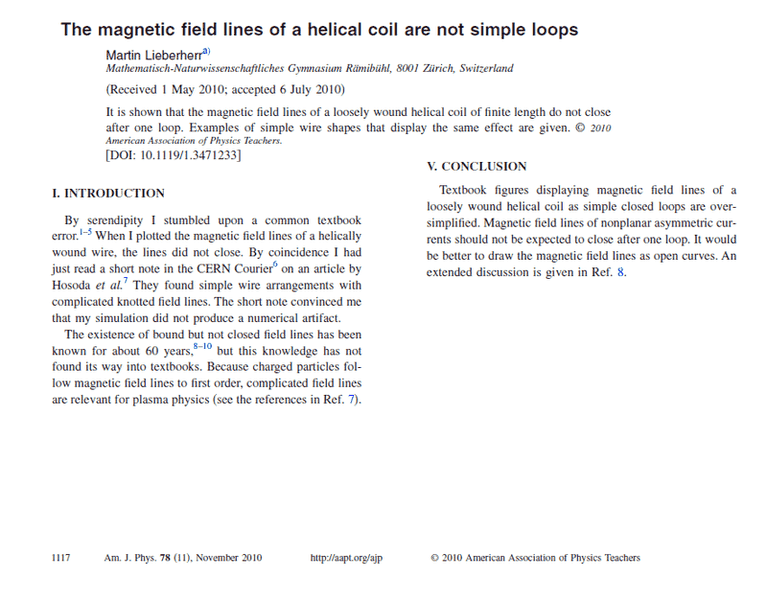 The magnetic field lines of a helical coil are not simple loops

Martin Lieberherr$^{a)}$
Mathematisch-Naturwissenschaftliches Gymnasium Rämibühl, 8001 Zürich, Switzerland

(Received 1 May 2010; accepted 6 July 2010)

It is shown that the magnetic field lines of a loosely wound helical coil of finite length do not close after one loop. Examples of simple wire shapes that display the same effect are given. © 2010 American Association of Physics Teachers.
[DOI: 10.1119/1.3471233]

I. INTRODUCTION

By serendipity I stumbled upon a common textbook error.$^{1-5}$ When I plotted the magnetic field lines of a helically wound wire, the lines did not close. By coincidence I had just read a short note in the CERN Courier$^{6}$ on an article by Hosoda et al.$^{7}$ They found simple wire arrangements with complicated knotted field lines. The short note convinced me that my simulation did not produce a numerical artifact.

The existence of bound but not closed field lines has been known for about 60 years,$^{8-10}$ but this knowledge has not found its way into textbooks. Because charged particles follow magnetic field lines to first order, complicated field lines are relevant for plasma physics (see the references in Ref. 7).

V. CONCLUSION

Textbook figures displaying magnetic field lines of a loosely wound helical coil as simple closed loops are oversimplified. Magnetic field lines of nonplanar asymmetric currents should not be expected to close after one loop. It would be better to draw the magnetic field lines as open curves. An extended discussion is given in Ref. 8.

1117 Am. J. Phys. 78 (11), November 2010 http://aapt.org/ajp © 2010 American Association of Physics Teachers